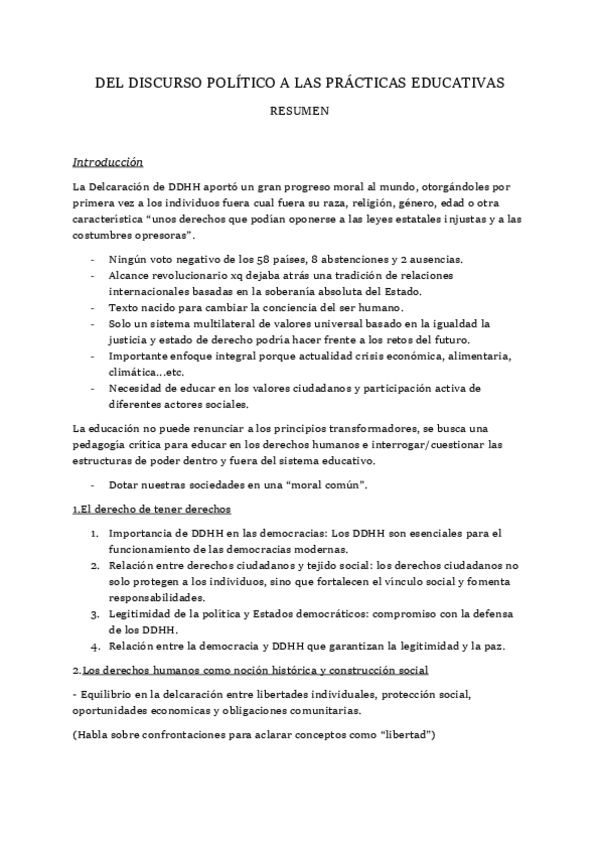 DEL DISCURSO POLÍTICO A LAS PRÁCTICAS EDUCATIVAS

RESUMEN

Introducción

La Delcaración de DDHH aportó un gran progreso moral al mundo, otorgándoles por primera vez a los individuos fuera cual fuera su raza, religión, género, edad o otra característica "unos derechos que podían oponerse a las leyes estatales injustas y a las costumbres opresoras".

- Ningún voto negativo de los 58 países, 8 abstenciones y 2 ausencias.
- Alcance revolucionario xq dejaba atrás una tradición de relaciones internacionales basadas en la soberanía absoluta del Estado.
- Texto nacido para cambiar la conciencia del ser humano.
- Solo un sistema multilateral de valores universal basado en la igualdad la justicia y estado de derecho podría hacer frente a los retos del futuro.
- Importante enfoque integral porque actualidad crisis económica, alimentaria, climática…etc.
- Necesidad de educar en los valores ciudadanos y participación activa de diferentes actores sociales.

La educación no puede renunciar a los principios transformadores, se busca una pedagogía crítica para educar en los derechos humanos e interrogar/cuestionar las estructuras de poder dentro y fuera del sistema educativo.

- Dotar nuestras sociedades en una "moral común".

1.El derecho de tener derechos

1. Importancia de DDHH en las democracias: Los DDHH son esenciales para el funcionamiento de las democracias modernas.
2. Relación entre derechos ciudadanos y tejido social: los derechos ciudadanos no solo protegen a los individuos, sino que fortalecen el vínculo social y fomenta responsabilidades.
3. Legitimidad de la política y Estados democráticos: compromiso con la defensa de los DDHH.
4. Relación entre la democracia y DDHH que garantizan la legitimidad y la paz.

2.Los derechos humanos como noción histórica y construcción social

- Equilibrio en la delcaración entre libertades individuales, protección social, oportunidades economicas y obligaciones comunitarias.

(Habla sobre confrontaciones para aclarar conceptos como "libertad")